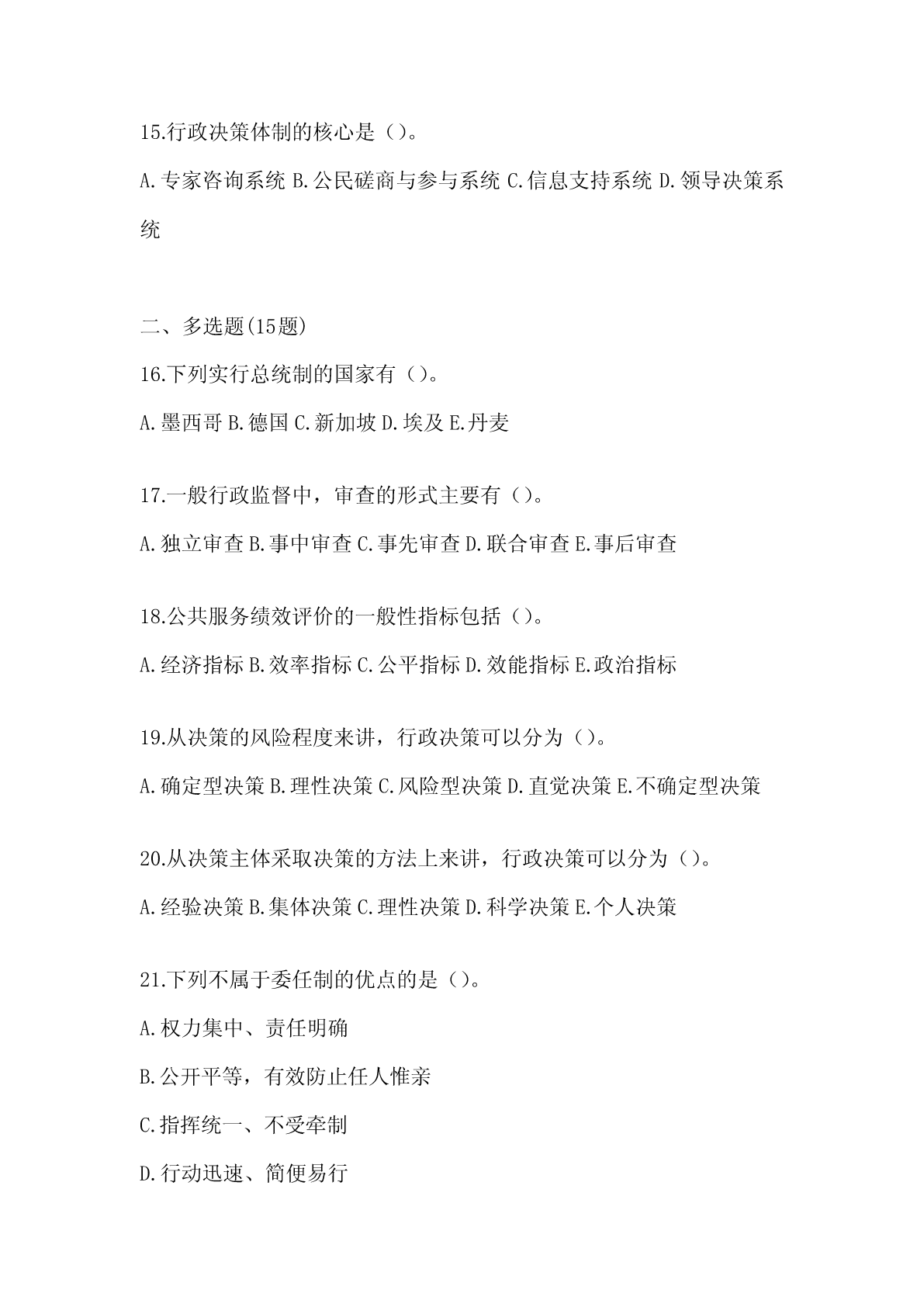 15.行政决策体制的核心是（）。

A.专家咨询系统 B.公民磋商与参与系统 C.信息支持系统 D.领导决策系统

二、多选题(15题)

16.下列实行总统制的国家有（）。

A.墨西哥 B.德国 C.新加坡 D.埃及 E.丹麦

17.一般行政监督中，审查的形式主要有（）。

A.独立审查 B.事中审查 C.事先审查 D.联合审查 E.事后审查

18.公共服务绩效评价的一般性指标包括（）。

A.经济指标 B.效率指标 C.公平指标 D.效能指标 E.政治指标

19.从决策的风险程度来讲，行政决策可以分为（）。

A.确定型决策 B.理性决策 C.风险型决策 D.直觉决策 E.不确定型决策

20.从决策主体采取决策的方法上来讲，行政决策可以分为（）。

A.经验决策 B.集体决策 C.理性决策 D.科学决策 E.个人决策

21.下列不属于委任制的优点的是（）。

A.权力集中、责任明确

B.公开平等，有效防止任人惟亲

C.指挥统一、不受牵制

D.行动迅速、简便易行